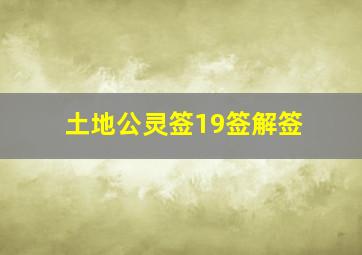 土地公灵签19签解签